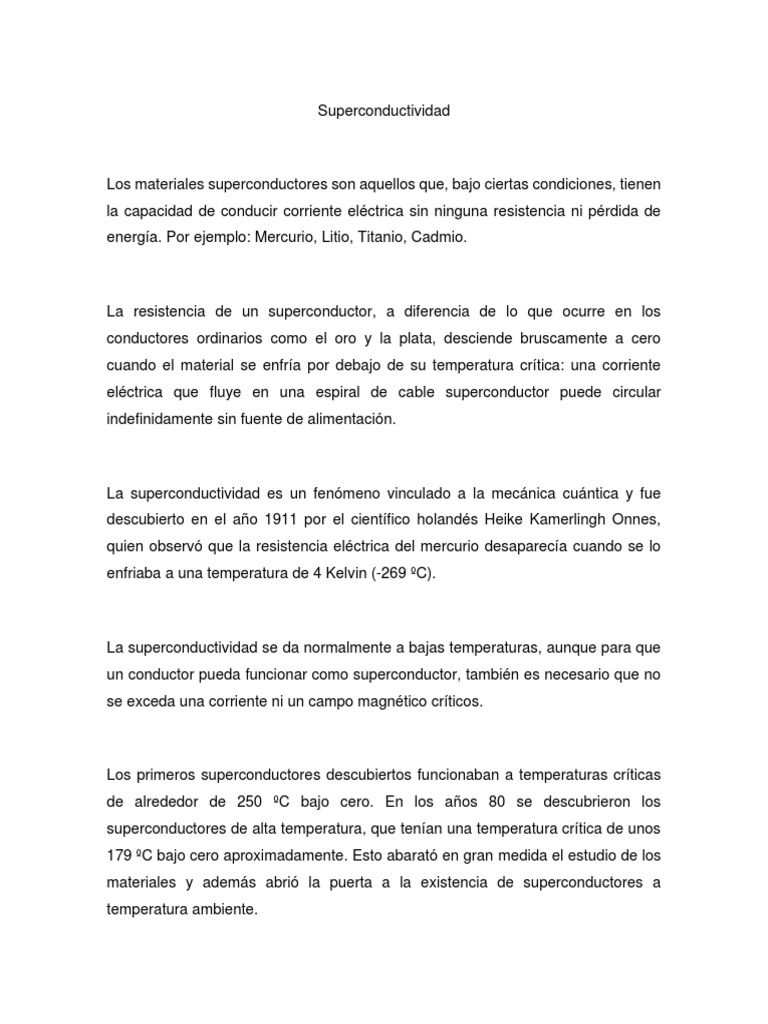 Superconductividad

Los materiales superconductores son aquellos que, bajo ciertas condiciones, tienen la capacidad de conducir corriente eléctrica sin ninguna resistencia ni pérdida de energía. Por ejemplo: Mercurio, Litio, Titanio, Cadmio.

La resistencia de un superconductor, a diferencia de lo que ocurre en los conductores ordinarios como el oro y la plata, desciende bruscamente a cero cuando el material se enfría por debajo de su temperatura crítica: una corriente eléctrica que fluye en una espiral de cable superconductor puede circular indefinidamente sin fuente de alimentación.

La superconductividad es un fenómeno vinculado a la mecánica cuántica y fue descubierto en el año 1911 por el científico holandés Heike Kamerlingh Onnes, quien observó que la resistencia eléctrica del mercurio desaparecía cuando se lo enfriaba a una temperatura de 4 Kelvin (-269 ºC).

La superconductividad se da normalmente a bajas temperaturas, aunque para que un conductor pueda funcionar como superconductor, también es necesario que no se exceda una corriente ni un campo magnético críticos.

Los primeros superconductores descubiertos funcionaban a temperaturas críticas de alrededor de 250 ºC bajo cero. En los años 80 se descubrieron los superconductores de alta temperatura, que tenían una temperatura crítica de unos 179 ºC bajo cero aproximadamente. Esto abarató en gran medida el estudio de los materiales y además abrió la puerta a la existencia de superconductores a temperatura ambiente.